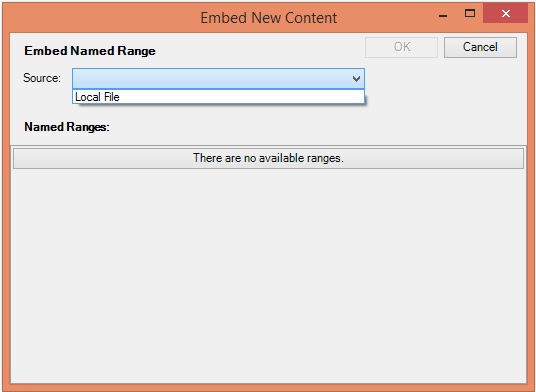 Embed New Content

Embed Named Range

OK

Cancel

Source:

Local File

Named Ranges:

There are no available ranges.